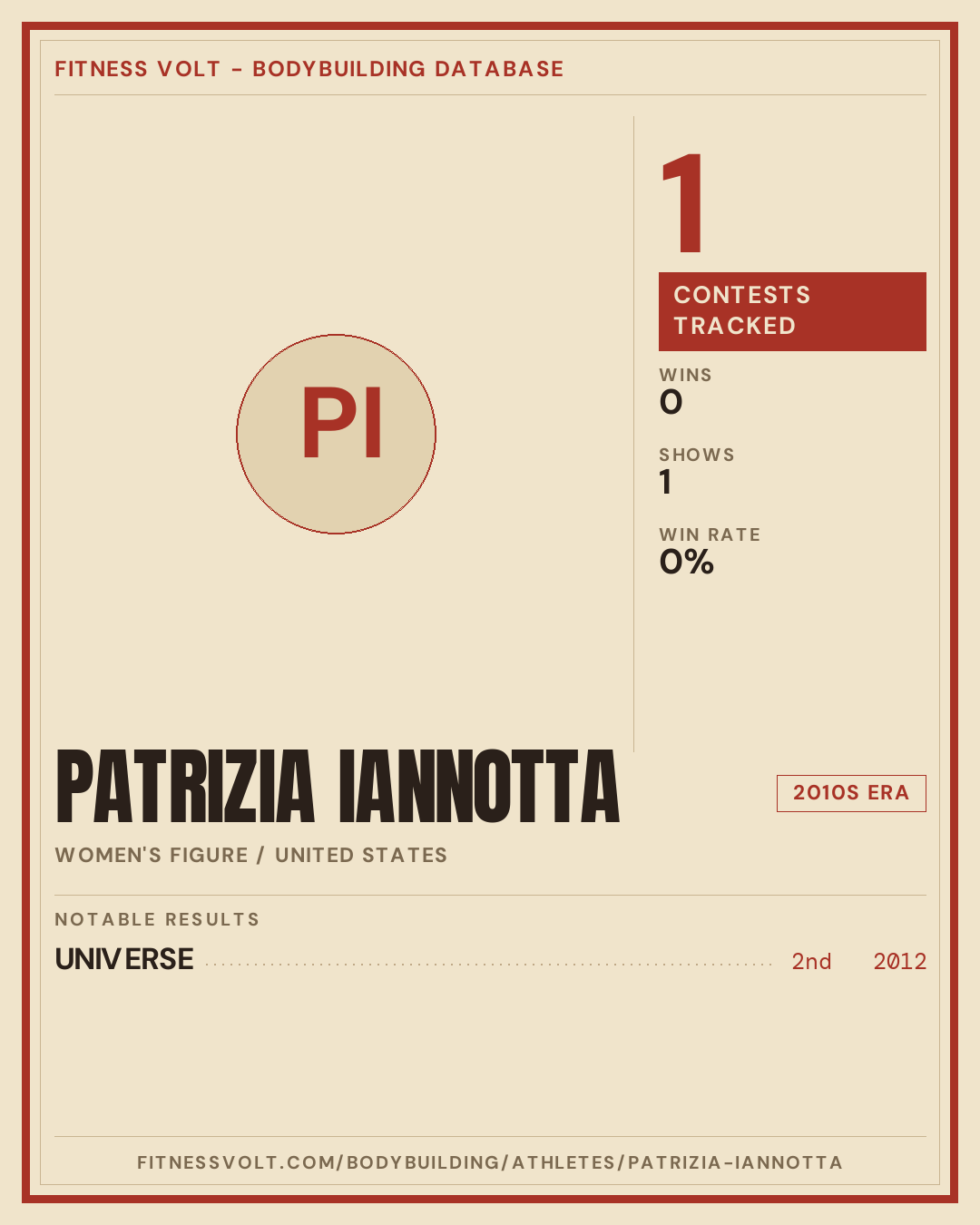 FITNESS VOLT - BODYBUILDING DATABASE

PI

1

CONTESTS TRACKED

WINS
0

SHOWS
1

WIN RATE
0%

PATRIZIA IANNOTTA

2010S ERA

WOMEN'S FIGURE / UNITED STATES

NOTABLE RESULTS

UNIVERSE 2nd 2012

FITNESSVOLT.COM/BODYBUILDING/ATHLETES/PATRIZIA-IANNOTTA